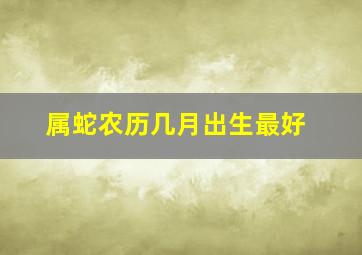 属蛇农历几月出生最好